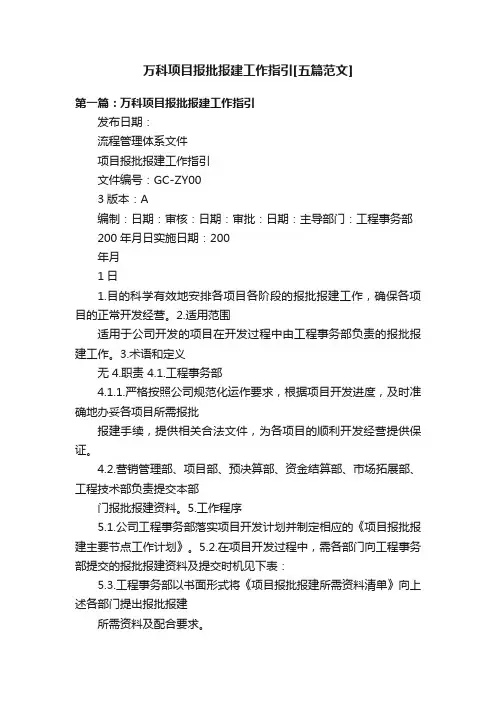 万科项目报批报建工作指引[五篇范文]

第一篇：万科项目报批报建工作指引

发布日期：

流程管理体系文件

项目报批报建工作指引

文件编号：GC-ZY00

3 版本：A

编制：日期：审核：日期：审批：日期：主导部门：工程事务部

200 年月日实施日期：200

年月

1 日

1.目的科学有效地安排各项目各阶段的报批报建工作，确保各项目的正常开发经营。2.适用范围

适用于公司开发的项目在开发过程中由工程事务部负责的报批报建工作。3.术语和定义

无 4.职责 4.1.工程事务部

4.1.1.严格按照公司规范化运作要求，根据项目开发进度，及时准确地办妥各项目所需报批

报建手续，提供相关合法文件，为各项目的顺利开发经营提供保证。

4.2.营销管理部、项目部、预决算部、资金结算部、市场拓展部、工程技术部负责提交本部

门报批报建资料。5.工作程序

5.1.公司工程事务部落实项目开发计划并制定相应的《项目报批报建主要节点工作计划》。5.2.在项目开发过程中，需各部门向工程事务部提交的报批报建资料及提交时机见下表：

5.3.工程事务部以书面形式将《项目报批报建所需资料清单》向上述各部门提出报批报建

所需资料及配合要求。